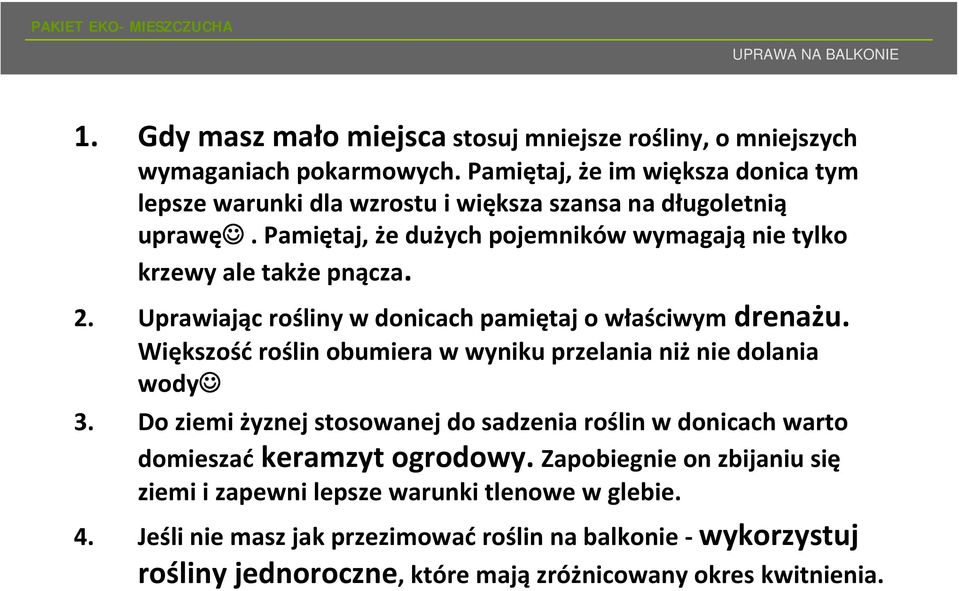 PAKIET EKO- MIESZCZUCHA

UPRAWA NA BALKONIE

1. Gdy masz mało miejsca stosuj mniejsze rośliny, o mniejszych wymaganiach pokarmowych. Pamiętaj, że im większa donica tym lepsze warunki dla wzrostu i większa szansa na długoletnią uprawę☺. Pamiętaj, że dużych pojemników wymagają nie tylko krzewy ale także pnącza.

2. Uprawiając rośliny w donicach pamiętaj o właściwym drenażu. Większość roślin obumiera w wyniku przelania niż nie dolania wody☺

3. Do ziemi żyznej stosowanej do sadzenia roślin w donicach warto domieszać keramzyt ogrodowy. Zapobiegnie on zbijaniu się ziemi i zapewni lepsze warunki tlenowe w glebie.

4. Jeśli nie masz jak przezimować roślin na balkonie - wykorzystuj rośliny jednoroczne, które mają zróżnicowany okres kwitnienia.